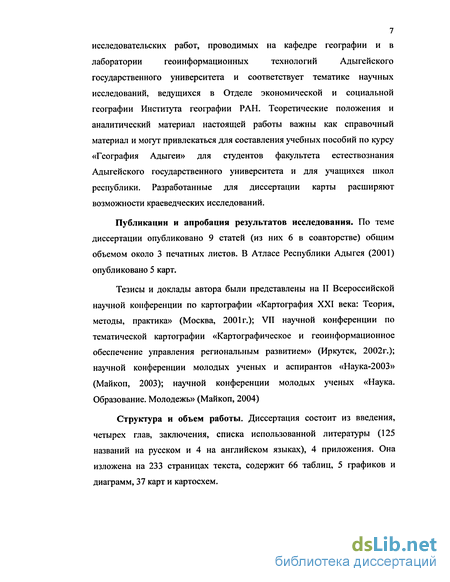 7

исследовательских работ, проводимых на кафедре географии и в лаборатории геоинформационных технологий Адыгейского государственного университета и соответствует тематике научных исследований, ведущихся в Отделе экономической и социальной географии Института географии РАН. Теоретические положения и аналитический материал настоящей работы важны как справочный материал и могут привлекаться для составления учебных пособий по курсу «География Адыгеи» для студентов факультета естествознания Адыгейского государственного университета и для учащихся школ республики. Разработанные для диссертации карты расширяют возможности краеведческих исследований.

Публикации и апробация результатов исследования. По теме диссертации опубликовано 9 статей (из них 6 в соавторстве) общим объемом около 3 печатных листов. В Атласе Республики Адыгея (2001) опубликовано 5 карт.

Тезисы и доклады автора были представлены на II Всероссийской научной конференции по картографии «Картография XXI века: Теория, методы, практика» (Москва, 2001г.); VII научной конференции по тематической картографии «Картографическое и геоинформационное обеспечение управления региональным развитием» (Иркутск, 2002г.); научной конференции молодых ученых и аспирантов «Наука-2003» (Майкоп, 2003); научной конференции молодых ученых «Наука. Образование. Молодежь» (Майкоп, 2004)

Структура и объем работы. Диссертация состоит из введения, четырех глав, заключения, списка использованной литературы (125 названий на русском и 4 на английском языках), 4 приложения. Она изложена на 233 страницах текста, содержит 66 таблиц, 5 графиков и диаграмм, 37 карт и картосхем.

dsLib.net
библиотека диссертаций